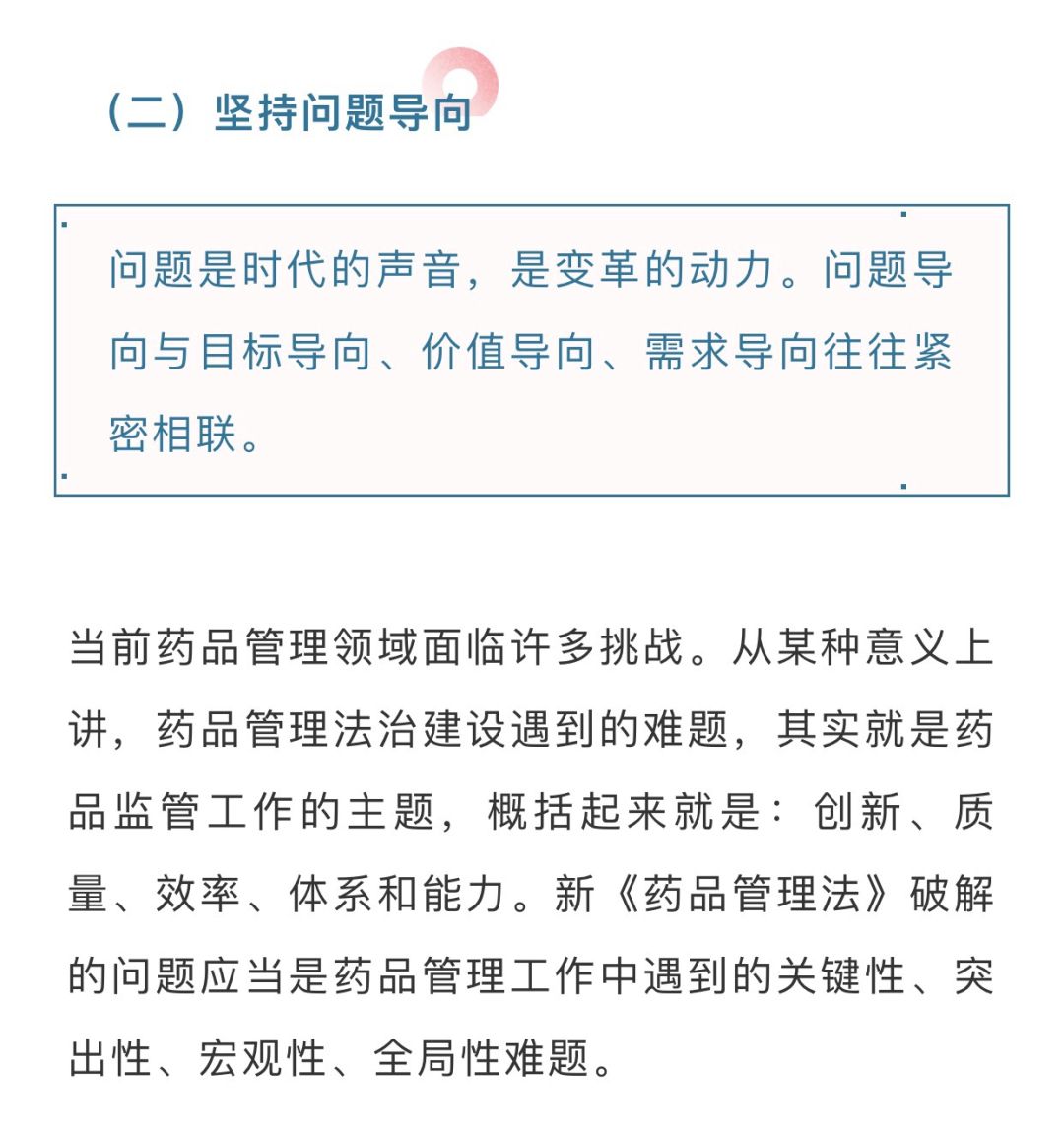 （二）坚持问题导向

问题是时代的声音，是变革的动力。问题导向与目标导向、价值导向、需求导向往往紧密相联。

当前药品管理领域面临许多挑战。从某种意义上讲，药品管理法治建设遇到的难题，其实就是药品监管工作的主题，概括起来就是：创新、质量、效率、体系和能力。新《药品管理法》破解的问题应当是药品管理工作中遇到的关键性、突出性、宏观性、全局性难题。